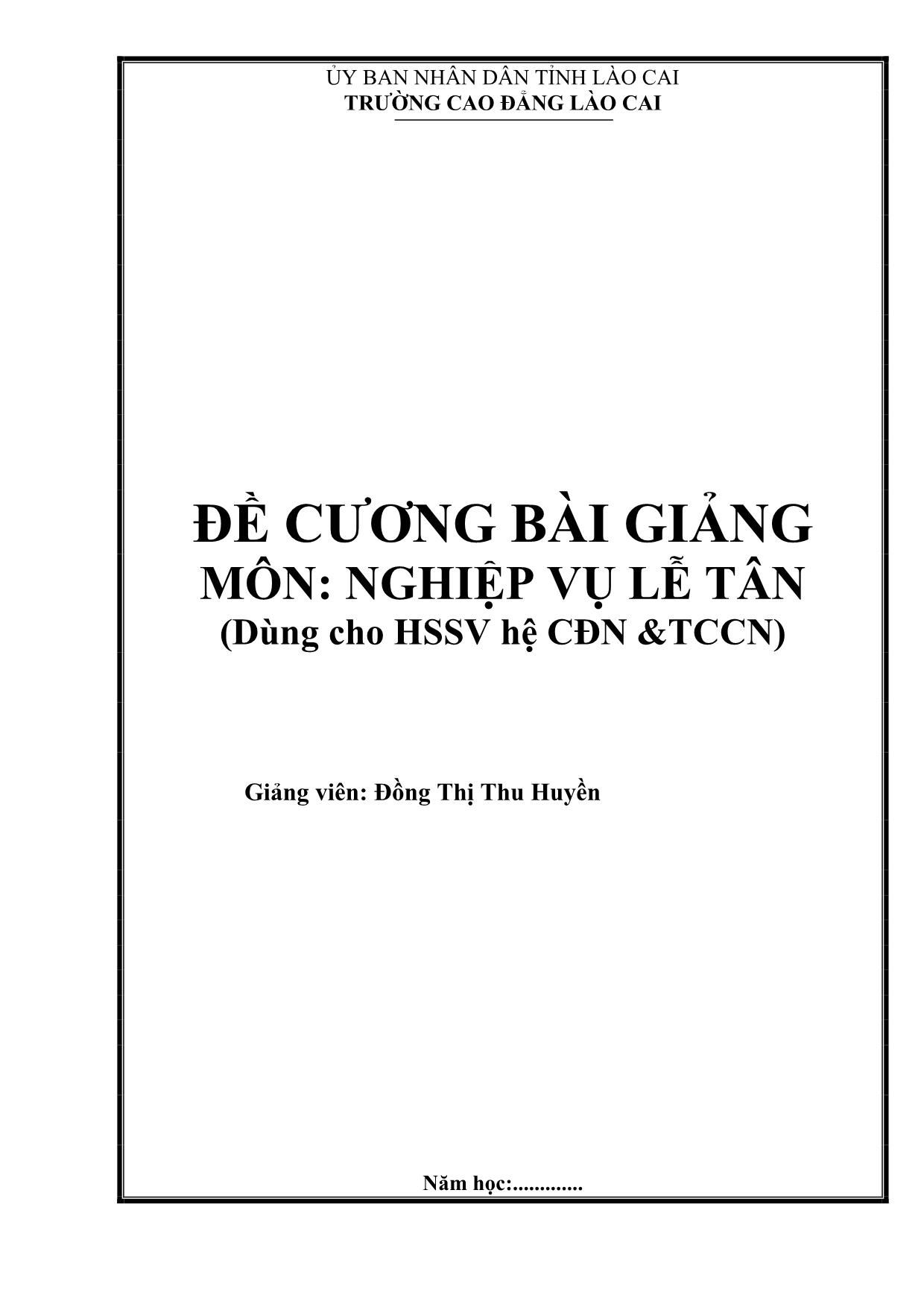 ỦY BAN NHÂN DÂN TỈNH LÀO CAI
TRƯỜNG CAO ĐẲNG LÀO CAI

ĐỀ CƯƠNG BÀI GIẢNG
MÔN: NGHIỆP VỤ LỄ TÂN
(Dùng cho HSSV hệ CĐN &TCCN)

Giảng viên: Đồng Thị Thu Huyền

Năm học:.............